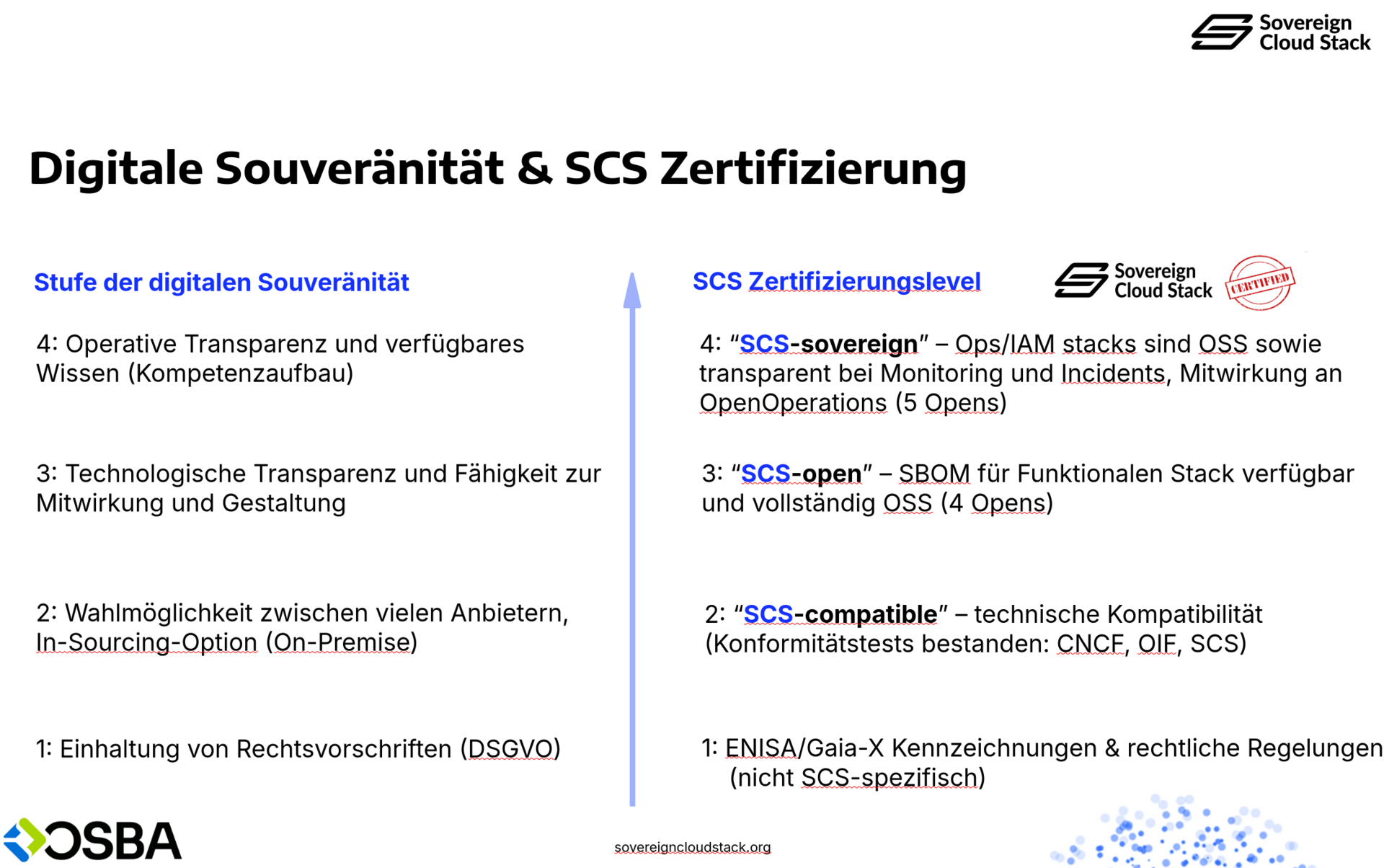 Sovereign Cloud Stack

Digitale Souveränität & SCS Zertifizierung

Stufe der digitalen Souveränität

4: Operative Transparenz und verfügbares Wissen (Kompetenzaufbau)

3: Technologische Transparenz und Fähigkeit zur Mitwirkung und Gestaltung

2: Wahlmöglichkeit zwischen vielen Anbietern, In-Sourcing-Option (On-Premise)

1: Einhaltung von Rechtsvorschriften (DSGVO)

SCS Zertifizierungslevel

Sovereign Cloud Stack CERTIFIED

4: “SCS-sovereign” – Ops/IAM stacks sind OSS sowie transparent bei Monitoring und Incidents, Mitwirkung an OpenOperations (5 Opens)

3: “SCS-open” – SBOM für Funktionalen Stack verfügbar und vollständig OSS (4 Opens)

2: “SCS-compatible” – technische Kompatibilität (Konformitätstests bestanden: CNCF, OIF, SCS)

1: ENISA/Gaia-X Kennzeichnungen & rechtliche Regelungen (nicht SCS-spezifisch)

OSBA

sovereigncloudstack.org